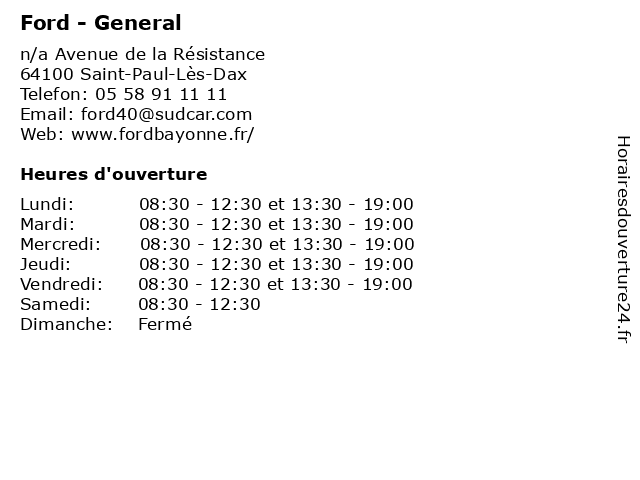 Ford - General

n/a Avenue de la Résistance
64100 Saint-Paul-Lès-Dax
Telefon: 05 58 91 11 11
Email: ford40@sudcar.com
Web: www.fordbayonne.fr/

Heures d'ouverture

| | |
|---|---|
| Lundi: | 08:30 - 12:30 et 13:30 - 19:00 |
| Mardi: | 08:30 - 12:30 et 13:30 - 19:00 |
| Mercredi: | 08:30 - 12:30 et 13:30 - 19:00 |
| Jeudi: | 08:30 - 12:30 et 13:30 - 19:00 |
| Vendredi: | 08:30 - 12:30 et 13:30 - 19:00 |
| Samedi: | 08:30 - 12:30 |
| Dimanche: | Fermé |

Horairesdouverture24.fr